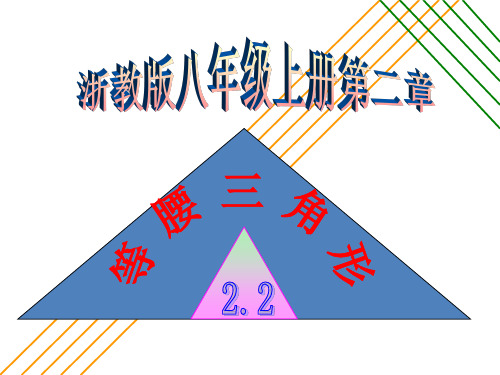 浙教版八年级上册第二章

等腰三角形

2.2